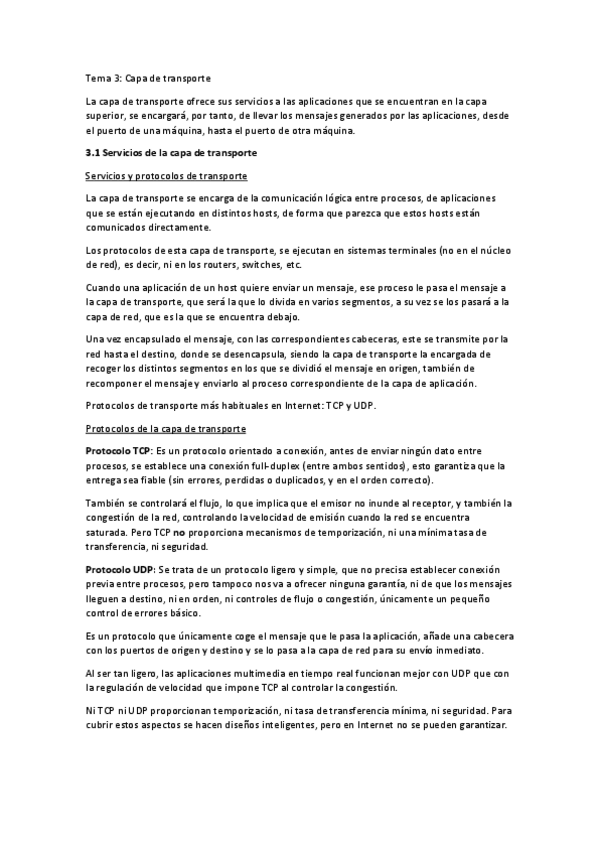 Tema 3: Capa de transporte

La capa de transporte ofrece sus servicios a las aplicaciones que se encuentran en la capa superior, se encargará, por tanto, de llevar los mensajes generados por las aplicaciones, desde el puerto de una máquina, hasta el puerto de otra máquina.

3.1 Servicios de la capa de transporte

Servicios y protocolos de transporte

La capa de transporte se encarga de la comunicación lógica entre procesos, de aplicaciones que se están ejecutando en distintos hosts, de forma que parezca que estos hosts están comunicados directamente.

Los protocolos de esta capa de transporte, se ejecutan en sistemas terminales (no en el núcleo de red), es decir, ni en los routers, switches, etc.

Cuando una aplicación de un host quiere enviar un mensaje, ese proceso le pasa el mensaje a la capa de transporte, que será la que lo divida en varios segmentos, a su vez se los pasará a la capa de red, que es la que se encuentra debajo.

Una vez encapsulado el mensaje, con las correspondientes cabeceras, este se transmite por la red hasta el destino, donde se desencapsula, siendo la capa de transporte la encargada de recoger los distintos segmentos en los que se dividió el mensaje en origen, también de recomponer el mensaje y enviarlo al proceso correspondiente de la capa de aplicación.

Protocolos de transporte más habituales en Internet: TCP y UDP.

Protocolos de la capa de transporte

Protocolo TCP: Es un protocolo orientado a conexión, antes de enviar ningún dato entre procesos, se establece una conexión full-duplex (entre ambos sentidos), esto garantiza que la entrega sea fiable (sin errores, perdidas o duplicados, y en el orden correcto).

También se controlará el flujo, lo que implica que el emisor no inunde al receptor, y también la congestión de la red, controlando la velocidad de emisión cuando la red se encuentra saturada. Pero TCP no proporciona mecanismos de temporización, ni una mínima tasa de transferencia, ni seguridad.

Protocolo UDP: Se trata de un protocolo ligero y simple, que no precisa establecer conexión previa entre procesos, pero tampoco nos va a ofrecer ninguna garantía, ni de que los mensajes lleguen a destino, ni en orden, ni controles de flujo o congestión, únicamente un pequeño control de errores básico.

Es un protocolo que únicamente coge el mensaje que le pasa la aplicación, añade una cabecera con los puertos de origen y destino y se lo pasa a la capa de red para su envío inmediato.

Al ser tan ligero, las aplicaciones multimedia en tiempo real funcionan mejor con UDP que con la regulación de velocidad que impone TCP al controlar la congestión.

Ni TCP ni UDP proporcionan temporización, ni tasa de transferencia mínima, ni seguridad. Para cubrir estos aspectos se hacen diseños inteligentes, pero en Internet no se pueden garantizar.